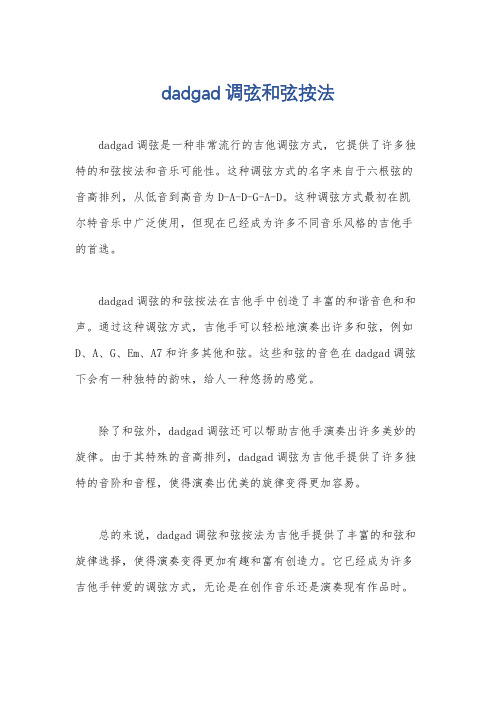 dadgad 调弦和弦按法

dadgad 调弦是一种非常流行的吉他调弦方式，它提供了许多独特的和弦按法和音乐可能性。这种调弦方式的名字来自于六根弦的音高排列，从低音到高音为 D-A-D-G-A-D。这种调弦方式最初在凯尔特音乐中广泛使用，但现在已经成为许多不同音乐风格的吉他手的首选。

dadgad 调弦的和弦按法在吉他手中创造了丰富的和谐音色和和声。通过这种调弦方式，吉他手可以轻松地演奏出许多和弦，例如 D、A、G、Em、A7 和许多其他和弦。这些和弦的音色在 dadgad 调弦下会有一种独特的韵味，给人一种悠扬的感觉。

除了和弦外，dadgad 调弦还可以帮助吉他手演奏出许多美妙的旋律。由于其特殊的音高排列，dadgad 调弦为吉他手提供了许多独特的音阶和音程，使得演奏出优美的旋律变得更加容易。

总的来说，dadgad 调弦和弦按法为吉他手提供了丰富的和弦和旋律选择，使得演奏变得更加有趣和富有创造力。它已经成为许多吉他手钟爱的调弦方式，无论是在创作音乐还是演奏现有作品时。